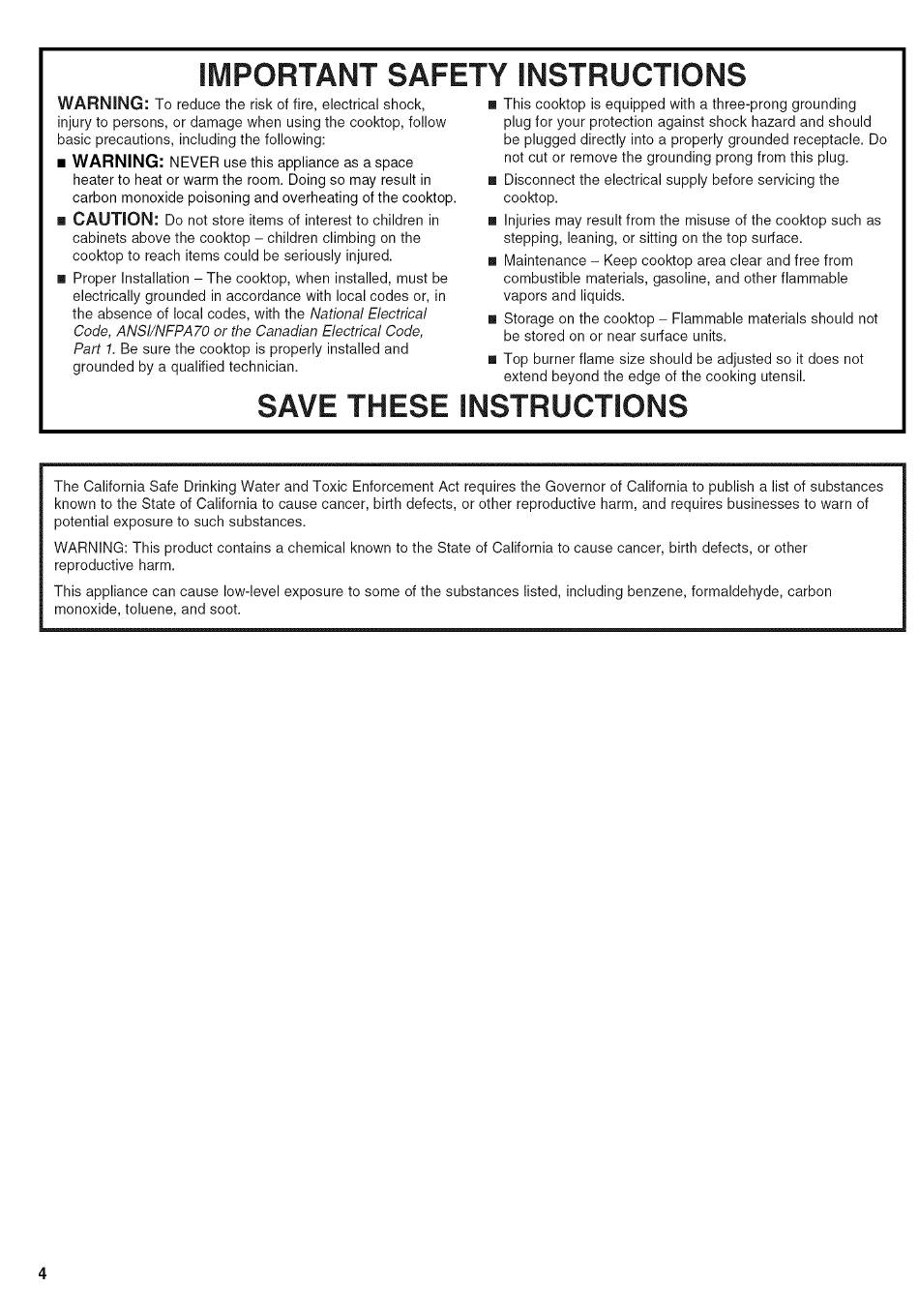 IMPORTANT SAFETY INSTRUCTIONS

WARNING: To reduce the risk of fire, electrical shock, injury to persons, or damage when using the cooktop, follow basic precautions, including the following:

■ WARNING: NEVER use this appliance as a space heater to heat or warm the room. Doing so may result in carbon monoxide poisoning and overheating of the cooktop.

■ CAUTION: Do not store items of interest to children in cabinets above the cooktop – children climbing on the cooktop to reach items could be seriously injured.

■ Proper Installation – The cooktop, when installed, must be electrically grounded in accordance with local codes or, in the absence of local codes, with the National Electrical Code, ANSI/NFPA70 or the Canadian Electrical Code, Part 1. Be sure the cooktop is properly installed and grounded by a qualified technician.

■ This cooktop is equipped with a three-prong grounding plug for your protection against shock hazard and should be plugged directly into a properly grounded receptacle. Do not cut or remove the grounding prong from this plug.

■ Disconnect the electrical supply before servicing the cooktop.

■ Injuries may result from the misuse of the cooktop such as stepping, leaning, or sitting on the top surface.

■ Maintenance – Keep cooktop area clear and free from combustible materials, gasoline, and other flammable vapors and liquids.

■ Storage on the cooktop – Flammable materials should not be stored on or near surface units.

■ Top burner flame size should be adjusted so it does not extend beyond the edge of the cooking utensil.

SAVE THESE INSTRUCTIONS

The California Safe Drinking Water and Toxic Enforcement Act requires the Governor of California to publish a list of substances known to the State of California to cause cancer, birth defects, or other reproductive harm, and requires businesses to warn of potential exposure to such substances.

WARNING: This product contains a chemical known to the State of California to cause cancer, birth defects, or other reproductive harm.

This appliance can cause low-level exposure to some of the substances listed, including benzene, formaldehyde, carbon monoxide, toluene, and soot.

4